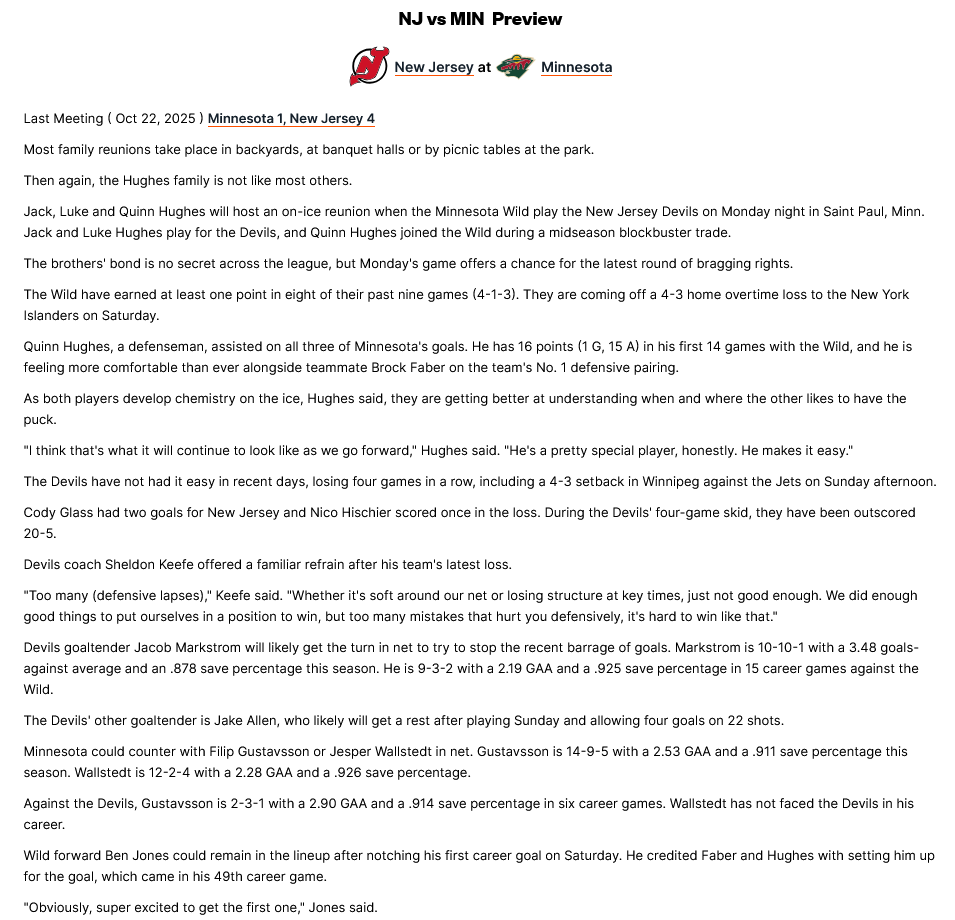 NJ vs MIN Preview

New Jersey at Minnesota

Last Meeting ( Oct 22, 2025 ) Minnesota 1, New Jersey 4

Most family reunions take place in backyards, at banquet halls or by picnic tables at the park.

Then again, the Hughes family is not like most others.

Jack, Luke and Quinn Hughes will host an on-ice reunion when the Minnesota Wild play the New Jersey Devils on Monday night in Saint Paul, Minn. Jack and Luke Hughes play for the Devils, and Quinn Hughes joined the Wild during a midseason blockbuster trade.

The brothers' bond is no secret across the league, but Monday's game offers a chance for the latest round of bragging rights.

The Wild have earned at least one point in eight of their past nine games (4-1-3). They are coming off a 4-3 home overtime loss to the New York Islanders on Saturday.

Quinn Hughes, a defenseman, assisted on all three of Minnesota's goals. He has 16 points (1 G, 15 A) in his first 14 games with the Wild, and he is feeling more comfortable than ever alongside teammate Brock Faber on the team's No. 1 defensive pairing.

As both players develop chemistry on the ice, Hughes said, they are getting better at understanding when and where the other likes to have the puck.

"I think that's what it will continue to look like as we go forward," Hughes said. "He's a pretty special player, honestly. He makes it easy."

The Devils have not had it easy in recent days, losing four games in a row, including a 4-3 setback in Winnipeg against the Jets on Sunday afternoon.

Cody Glass had two goals for New Jersey and Nico Hischier scored once in the loss. During the Devils' four-game skid, they have been outscored 20-5.

Devils coach Sheldon Keefe offered a familiar refrain after his team's latest loss.

"Too many (defensive lapses)," Keefe said. "Whether it's soft around our net or losing structure at key times, just not good enough. We did enough good things to put ourselves in a position to win, but too many mistakes that hurt you defensively, it's hard to win like that."

Devils goaltender Jacob Markstrom will likely get the turn in net to try to stop the recent barrage of goals. Markstrom is 10-10-1 with a 3.48 goals-against average and an .878 save percentage this season. He is 9-3-2 with a 2.19 GAA and a .925 save percentage in 15 career games against the Wild.

The Devils' other goaltender is Jake Allen, who likely will get a rest after playing Sunday and allowing four goals on 22 shots.

Minnesota could counter with Filip Gustavsson or Jesper Wallstedt in net. Gustavsson is 14-9-5 with a 2.53 GAA and a .911 save percentage this season. Wallstedt is 12-2-4 with a 2.28 GAA and a .926 save percentage.

Against the Devils, Gustavsson is 2-3-1 with a 2.90 GAA and a .914 save percentage in six career games. Wallstedt has not faced the Devils in his career.

Wild forward Ben Jones could remain in the lineup after notching his first career goal on Saturday. He credited Faber and Hughes with setting him up for the goal, which came in his 49th career game.

"Obviously, super excited to get the first one," Jones said.